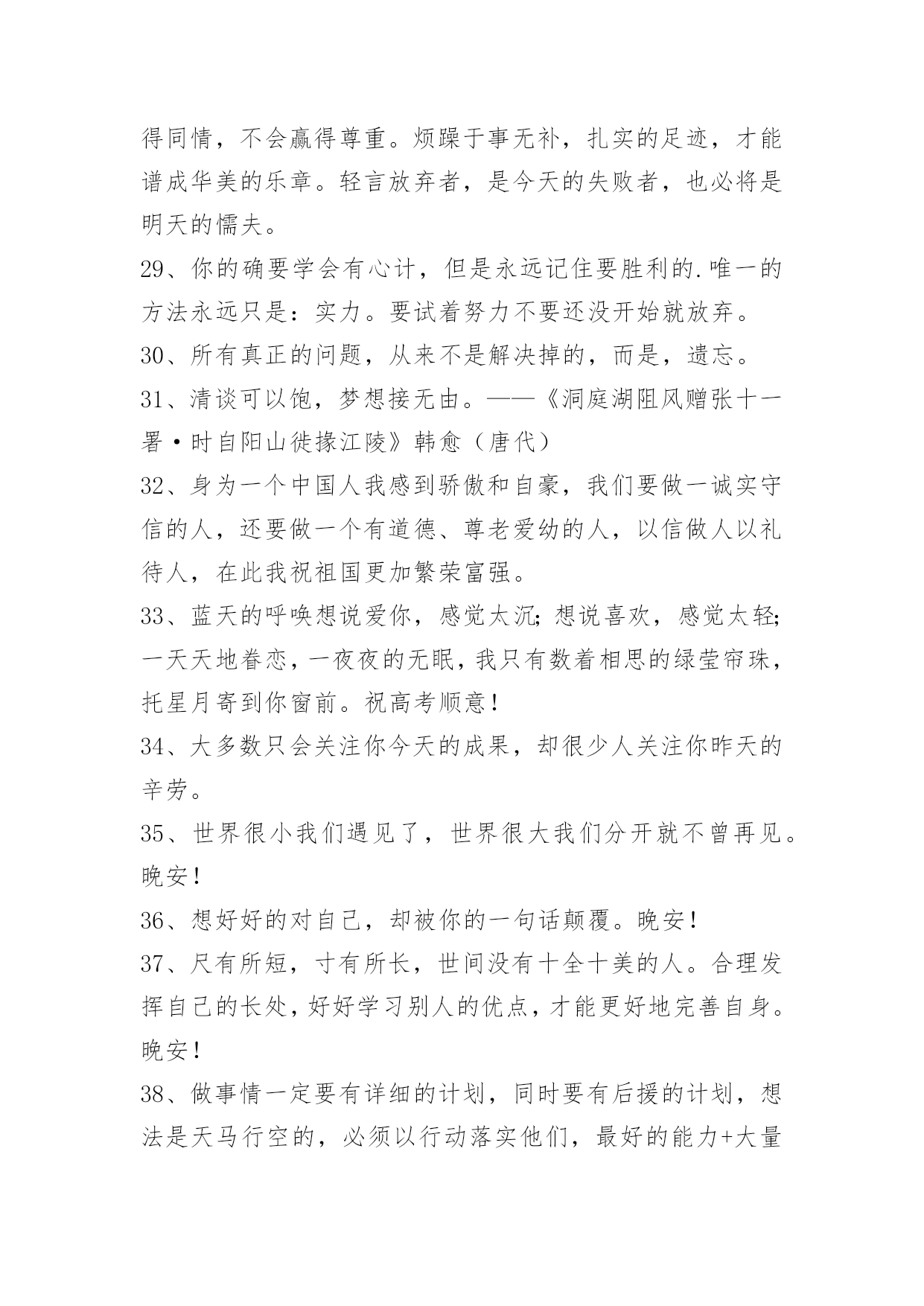 得同情，不会赢得尊重。烦躁于事无补，扎实的足迹，才能谱成华美的乐章。轻言放弃者，是今天的失败者，也必将是明天的懦夫。

29、你的确要学会有心计，但是永远记住要胜利的.唯一的方法永远只是：实力。要试着努力不要还没开始就放弃。

30、所有真正的问题，从来不是解决掉的，而是，遗忘。

31、清谈可以饱，梦想接无由。——《洞庭湖阻风赠张十一署·时自阳山徙掾江陵》韩愈（唐代）

32、身为一个中国人我感到骄傲和自豪，我们要做一诚实守信的人，还要做一个有道德、尊老爱幼的人，以信做人以礼待人，在此我祝祖国更加繁荣富强。

33、蓝天的呼唤想说爱你，感觉太沉;想说喜欢，感觉太轻;一天天地眷恋，一夜夜的无眠，我只有数着相思的绿莹帘珠，托星月寄到你窗前。祝高考顺意!

34、大多数只会关注你今天的成果，却很少人关注你昨天的辛劳。

35、世界很小我们遇见了，世界很大我们分开就不曾再见。晚安!

36、想好好的对自己，却被你的一句话颠覆。晚安!

37、尺有所短，寸有所长，世间没有十全十美的人。合理发挥自己的长处，好好学习别人的优点，才能更好地完善自身。晚安!

38、做事情一定要有详细的计划，同时要有后援的计划，想法是天马行空的，必须以行动落实他们，最好的能力+大量